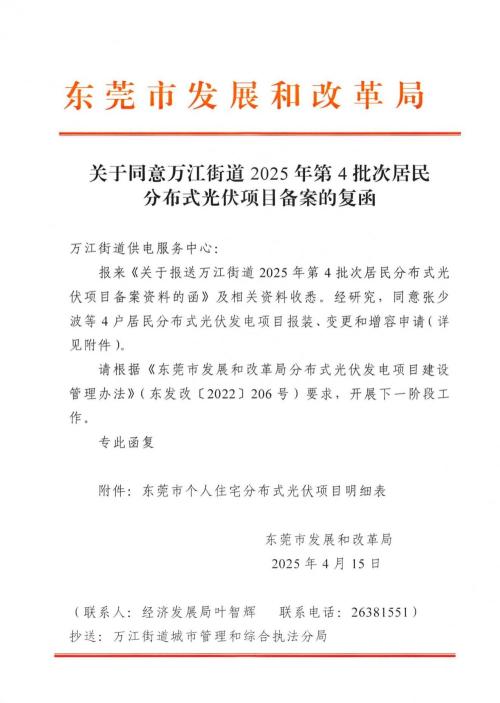 东莞市发展和改革局

关于同意万江街道 2025 年第 4 批次居民分布式光伏项目备案的复函

万江街道供电服务中心：

报来《关于报送万江街道 2025 年第 4 批次居民分布式光伏项目备案资料的函》及相关资料收悉。经研究，同意张少波等 4 户居民分布式光伏发电项目报装、变更和增容申请（详见附件）。

请根据《东莞市发展和改革局分布式光伏发电项目建设管理办法》（东发改〔2022〕206 号）要求，开展下一阶段工作。

专此函复

附件：东莞市个人住宅分布式光伏项目明细表

东莞市发展和改革局
2025 年 4 月 15 日

（联系人：经济发展局叶智辉　　联系电话：26381551）
抄送：万江街道城市管理和综合执法分局